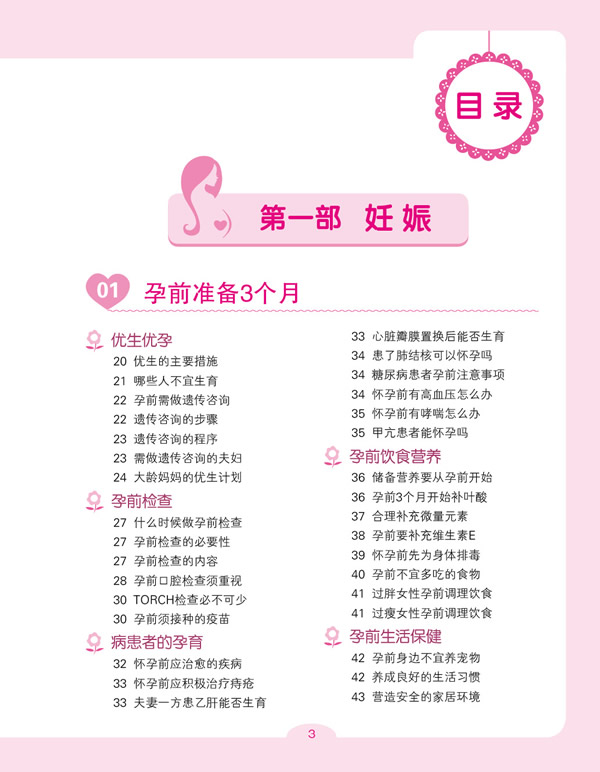 目录

第一部 妊娠

01 孕前准备3个月

优生优孕
20 优生的主要措施
21 哪些人不宜生育
22 孕前需做遗传咨询
22 遗传咨询的步骤
23 遗传咨询的程序
23 需做遗传咨询的夫妇
24 大龄妈妈的优生计划

孕前检查
27 什么时候做孕前检查
27 孕前检查的必要性
27 孕前检查的内容
28 孕前口腔检查须重视
30 TORCH检查必不可少
30 孕前须接种的疫苗

病患者的孕育
32 怀孕前应治愈的疾病
33 怀孕前应积极治疗痔疮
33 夫妻一方患乙肝能否生育
33 心脏瓣膜置换后能否生育
34 患了肺结核可以怀孕吗
34 糖尿病患者孕前注意事项
34 怀孕前有高血压怎么办
35 怀孕前有哮喘怎么办
35 甲亢患者能怀孕吗

孕前饮食营养
36 储备营养要从孕前开始
36 孕前3个月开始补叶酸
37 合理补充微量元素
38 孕前要补充维生素E
39 怀孕前先为身体排毒
40 孕前不宜多吃的食物
41 过胖女性孕前调理饮食
41 过瘦女性孕前调理饮食

孕前生活保健
42 孕前身边不宜养宠物
42 养成良好的生活习惯
43 营造安全的家居环境

3